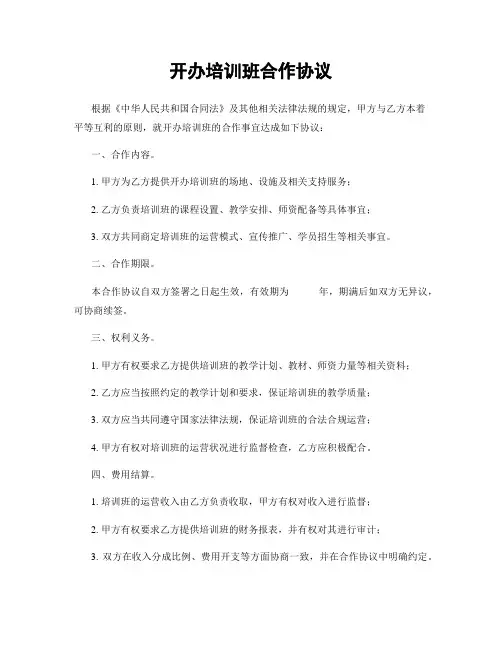 开办培训班合作协议

根据《中华人民共和国合同法》及其他相关法律法规的规定，甲方与乙方本着平等互利的原则，就开办培训班的合作事宜达成如下协议：

一、合作内容。

1. 甲方为乙方提供开办培训班的场地、设施及相关支持服务；

2. 乙方负责培训班的课程设置、教学安排、师资配备等具体事宜；

3. 双方共同商定培训班的运营模式、宣传推广、学员招生等相关事宜。

二、合作期限。

本合作协议自双方签署之日起生效，有效期为　　年，期满后如双方无异议，可协商续签。

三、权利义务。

1. 甲方有权要求乙方提供培训班的教学计划、教材、师资力量等相关资料；

2. 乙方应当按照约定的教学计划和要求，保证培训班的教学质量；

3. 双方应当共同遵守国家法律法规，保证培训班的合法合规运营；

4. 甲方有权对培训班的运营状况进行监督检查，乙方应积极配合。

四、费用结算。

1. 培训班的运营收入由乙方负责收取，甲方有权对收入进行监督；

2. 甲方有权要求乙方提供培训班的财务报表，并有权对其进行审计；

3. 双方在收入分成比例、费用开支等方面协商一致，并在合作协议中明确约定。